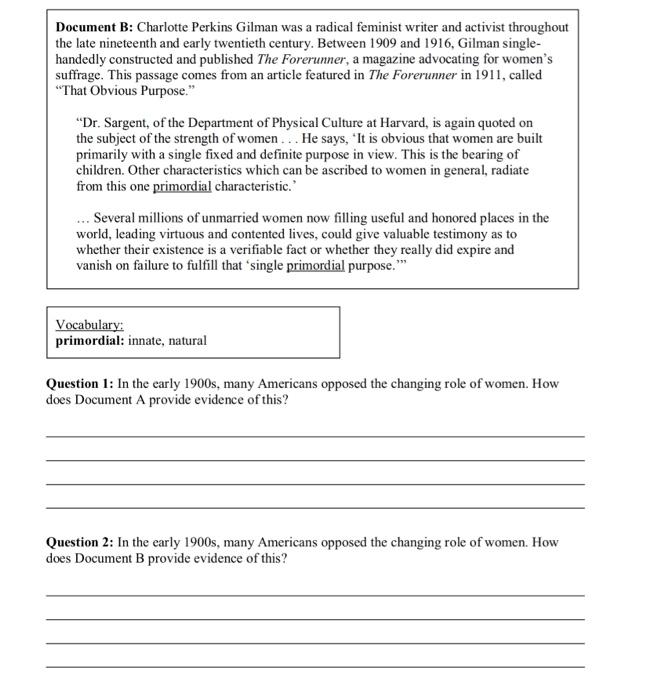 Document B: Charlotte Perkins Gilman was a radical feminist writer and activist throughout the late nineteenth and early twentieth century. Between 1909 and 1916, Gilman single-handedly constructed and published The Forerunner, a magazine advocating for women's suffrage. This passage comes from an article featured in The Forerunner in 1911, called "That Obvious Purpose."

"Dr. Sargent, of the Department of Physical Culture at Harvard, is again quoted on the subject of the strength of women . . . He says, 'It is obvious that women are built primarily with a single fixed and definite purpose in view. This is the bearing of children. Other characteristics which can be ascribed to women in general, radiate from this one primordial characteristic.'

... Several millions of unmarried women now filling useful and honored places in the world, leading virtuous and contented lives, could give valuable testimony as to whether their existence is a verifiable fact or whether they really did expire and vanish on failure to fulfill that 'single primordial purpose.'"

Vocabulary:
primordial: innate, natural

Question 1: In the early 1900s, many Americans opposed the changing role of women. How does Document A provide evidence of this?

____
____
____
____

Question 2: In the early 1900s, many Americans opposed the changing role of women. How does Document B provide evidence of this?

____
____
____
____